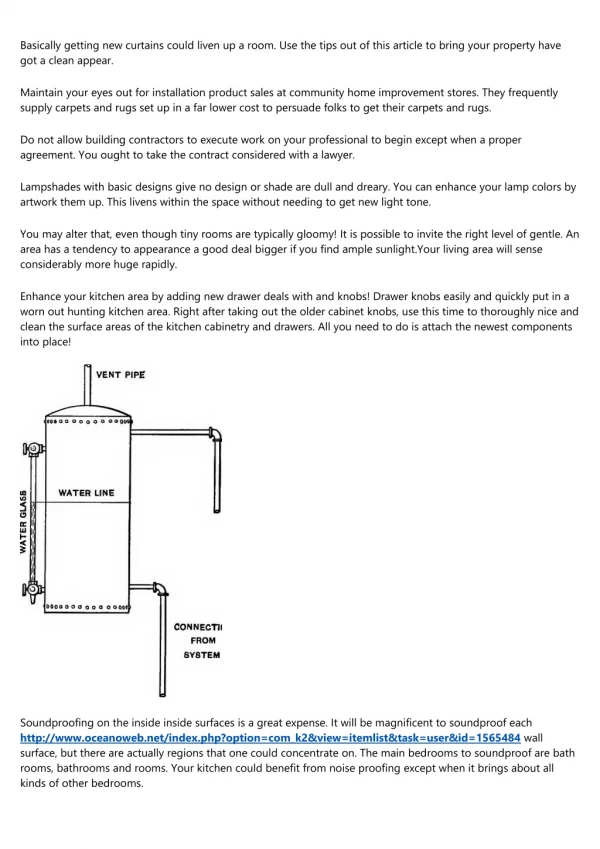 Basically getting new curtains could liven up a room. Use the tips out of this article to bring your property have got a clean appear.

Maintain your eyes out for installation product sales at community home improvement stores. They frequently supply carpets and rugs set up in a far lower cost to persuade folks to get their carpets and rugs.

Do not allow building contractors to execute work on your professional to begin except when a proper agreement. You ought to take the contract considered with a lawyer.

Lampshades with basic designs give no design or shade are dull and dreary. You can enhance your lamp colors by artwork them up. This livens within the space without needing to get new light tone.

You may alter that, even though tiny rooms are typically gloomy! It is possible to invite the right level of gentle. An area has a tendency to appearance a good deal bigger if you find ample sunlight.Your living area will sense considerably more huge rapidly.

Enhance your kitchen area by adding new drawer deals with and knobs! Drawer knobs easily and quickly put in a worn out hunting kitchen area. Right after taking out the older cabinet knobs, use this time to thoroughly nice and clean the surface areas of the kitchen cabinetry and drawers. All you need to do is attach the newest components into place!

VENT PIPE

WATER LINE

WATER GLASS

CONNECTI
FROM
SYSTEM

Soundproofing on the inside inside surfaces is a great expense. It will be magnificent to soundproof each http://www.oceanoweb.net/index.php?option=com_k2&view=itemlist&task=user&id=1565484 wall surface, but there are actually regions that one could concentrate on. The main bedrooms to soundproof are bath rooms, bathrooms and rooms. Your kitchen could benefit from noise proofing except when it brings about all kinds of other bedrooms.